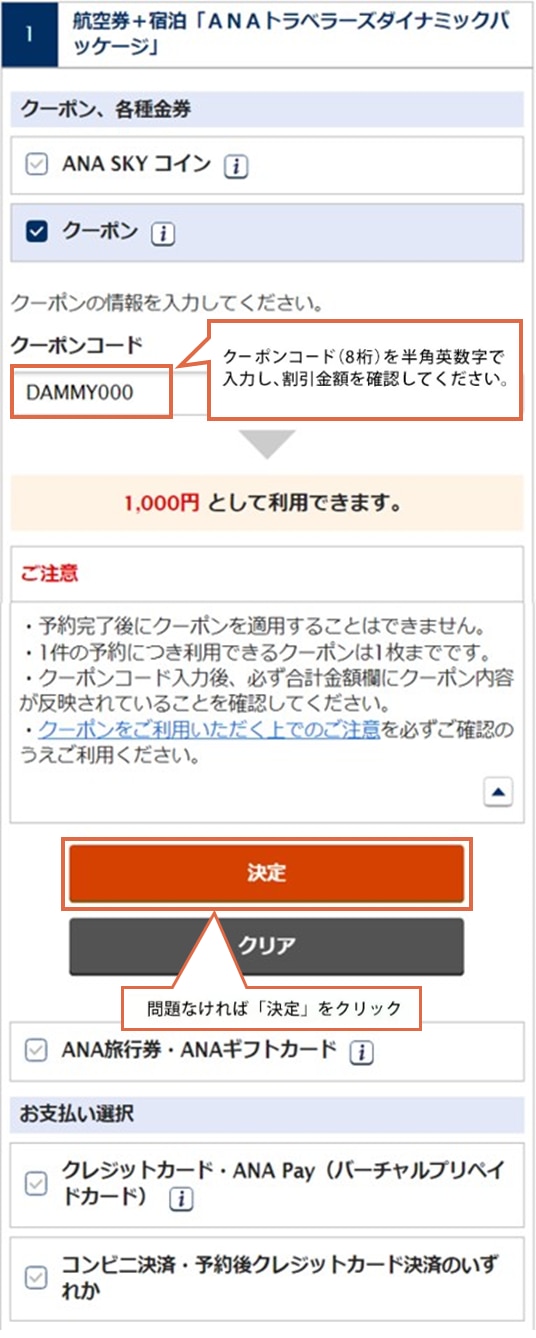 1 航空券+宿泊「ＡＮＡトラベラーズダイナミックパッケージ」

クーポン、各種金券

ANA SKY コイン i

クーポン i

クーポンの情報を入力してください。

クーポンコード

DAMMY000

クーポンコード（8桁）を半角英数字で入力し、割引金額を確認してください。

1,000円 として利用できます。

ご注意

・予約完了後にクーポンを適用することはできません。
・1件の予約につき利用できるクーポンは1枚までです。
・クーポンコード入力後、必ず合計金額欄にクーポン内容が反映されていることを確認してください。
・クーポンをご利用いただく上でのご注意を必ずご確認のうえご利用ください。

決定

クリア

問題なければ「決定」をクリック

ANA旅行券・ANAギフトカード i

お支払い選択

クレジットカード・ANA Pay（バーチャルプリペイドカード） i

コンビニ決済・予約後クレジットカード決済のいずれか